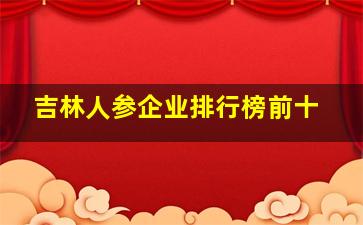 吉林人参企业排行榜前十